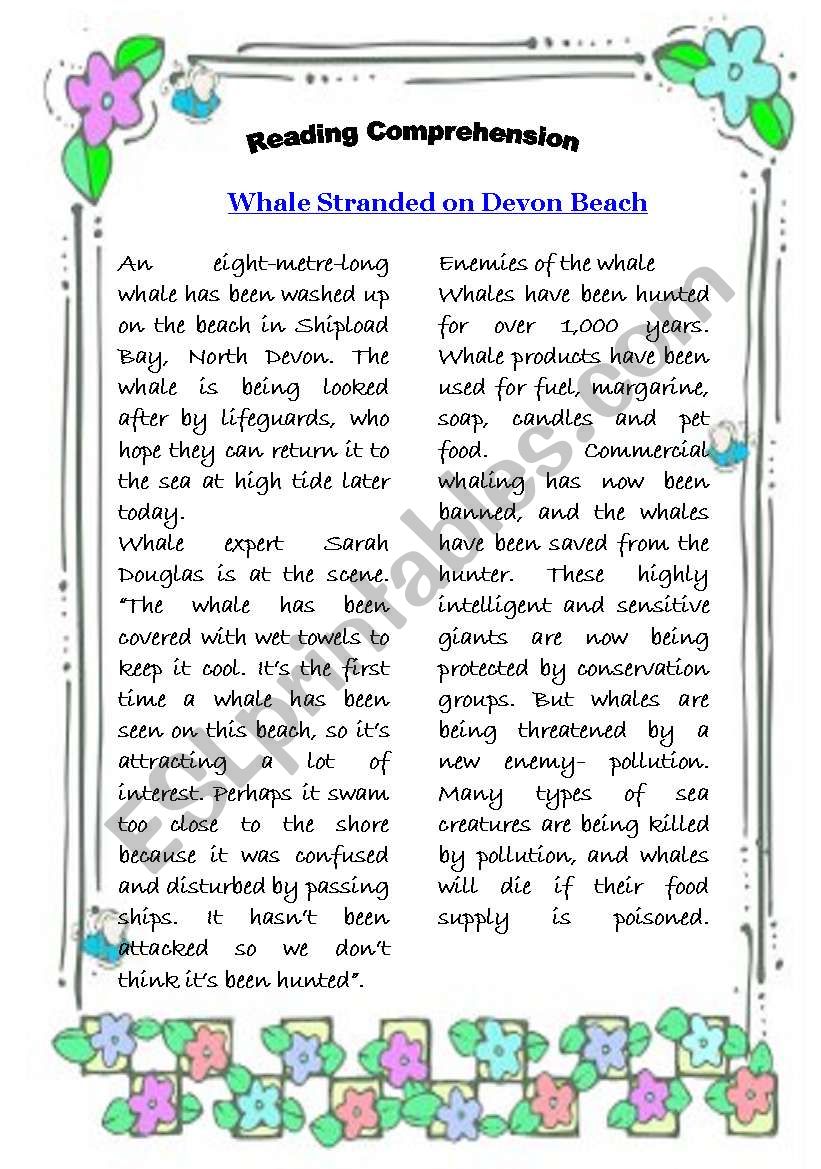 Reading Comprehension

Whale Stranded on Devon Beach

An eight-metre-long whale has been washed up on the beach in Shipload Bay, North Devon. The whale is being looked after by lifeguards, who hope they can return it to the sea at high tide later today.
Whale expert Sarah Douglas is at the scene. "The whale has been covered with wet towels to keep it cool. It's the first time a whale has been seen on this beach, so it's attracting a lot of interest. Perhaps it swam too close to the shore because it was confused and disturbed by passing ships. It hasn't been attacked so we don't think it's been hunted".

Enemies of the whale
Whales have been hunted for over 1,000 years. Whale products have been used for fuel, margarine, soap, candles and pet food. Commercial whaling has now been banned, and the whales have been saved from the hunter. These highly intelligent and sensitive giants are now being protected by conservation groups. But whales are being threatened by a new enemy- pollution. Many types of sea creatures are being killed by pollution, and whales will die if their food supply is poisoned.

ESLprintables.com